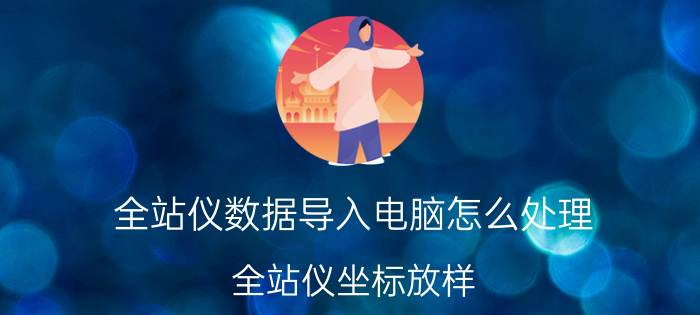 全站仪数据导入电脑怎么处理

全站仪坐标放样